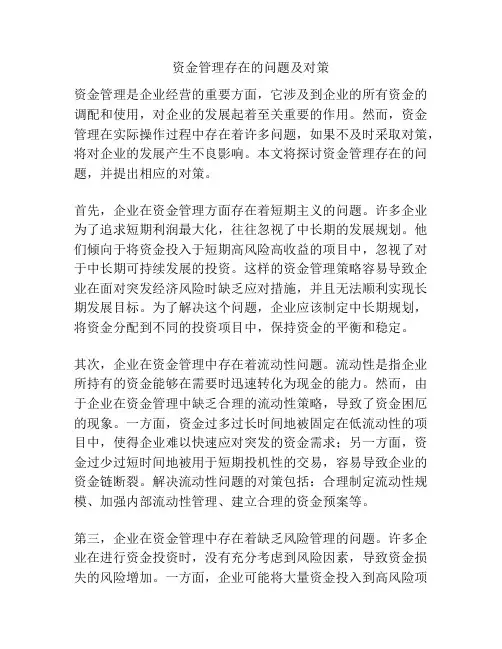 资金管理存在的问题及对策

资金管理是企业经营的重要方面，它涉及到企业的所有资金的调配和使用，对企业的发展起着至关重要的作用。然而，资金管理在实际操作过程中存在着许多问题，如果不及时采取对策，将对企业的发展产生不良影响。本文将探讨资金管理存在的问题，并提出相应的对策。

首先，企业在资金管理方面存在着短期主义的问题。许多企业为了追求短期利润最大化，往往忽视了中长期的发展规划。他们倾向于将资金投入于短期高风险高收益的项目中，忽视了对于中长期可持续发展的投资。这样的资金管理策略容易导致企业在面对突发经济风险时缺乏应对措施，并且无法顺利实现长期发展目标。为了解决这个问题，企业应该制定中长期规划，将资金分配到不同的投资项目中，保持资金的平衡和稳定。

其次，企业在资金管理中存在着流动性问题。流动性是指企业所持有的资金能够在需要时迅速转化为现金的能力。然而，由于企业在资金管理中缺乏合理的流动性策略，导致了资金困厄的现象。一方面，资金过多过长时间地被固定在低流动性的项目中，使得企业难以快速应对突发的资金需求；另一方面，资金过少过短时间地被用于短期投机性的交易，容易导致企业的资金链断裂。解决流动性问题的对策包括：合理制定流动性规模、加强内部流动性管理、建立合理的资金预案等。

第三，企业在资金管理中存在着缺乏风险管理的问题。许多企业在进行资金投资时，没有充分考虑到风险因素，导致资金损失的风险增加。一方面，企业可能将大量资金投入到高风险项